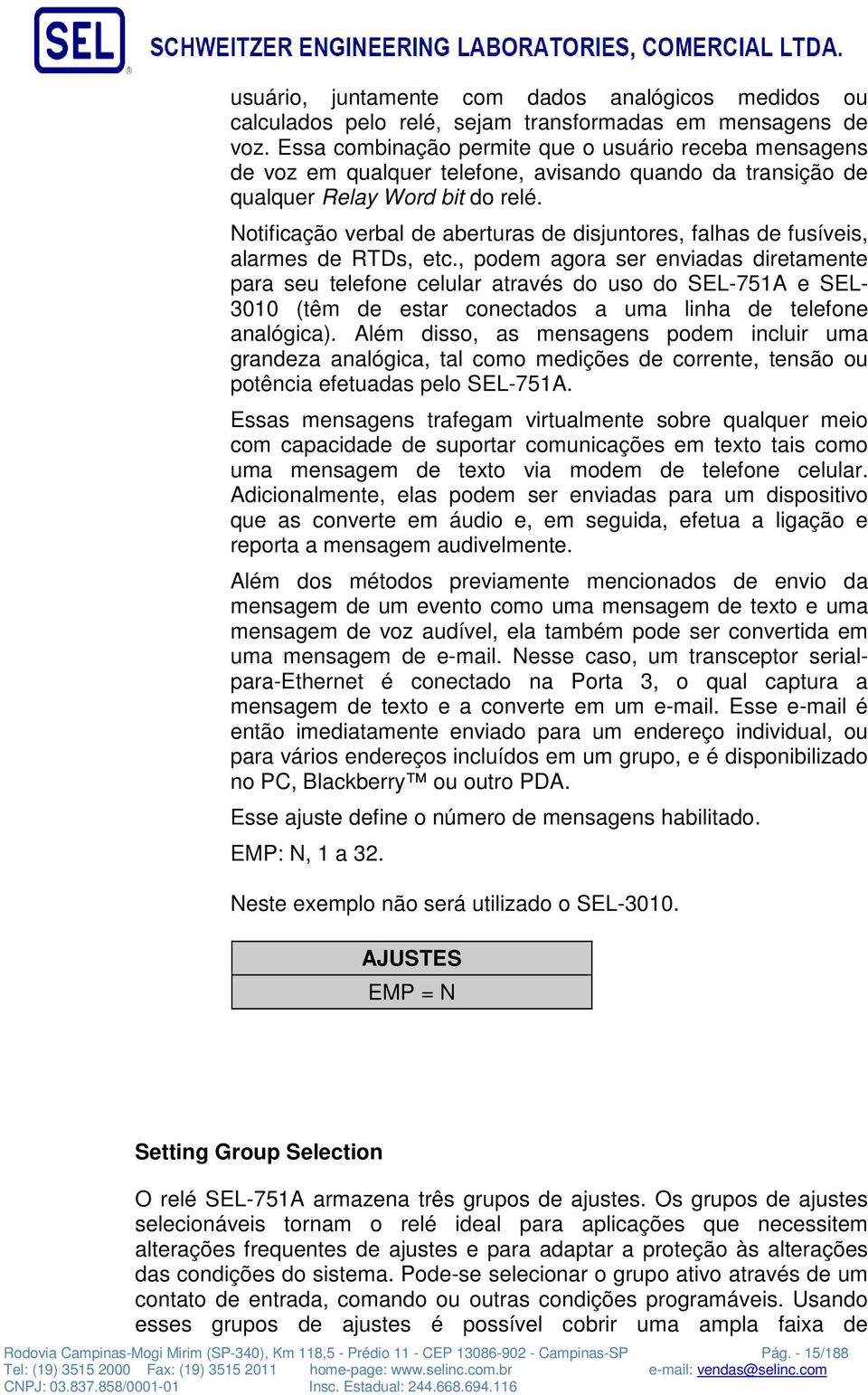 SEL® SCHWEITZER ENGINEERING LABORATORIES, COMERCIAL LTDA.

usuário, juntamente com dados analógicos medidos ou calculados pelo relé, sejam transformadas em mensagens de voz. Essa combinação permite que o usuário receba mensagens de voz em qualquer telefone, avisando quando da transição de qualquer Relay Word bit do relé.

Notificação verbal de aberturas de disjuntores, falhas de fusíveis, alarmes de RTDs, etc., podem agora ser enviadas diretamente para seu telefone celular através do uso do SEL-751A e SEL-3010 (têm de estar conectados a uma linha de telefone analógica). Além disso, as mensagens podem incluir uma grandeza analógica, tal como medições de corrente, tensão ou potência efetuadas pelo SEL-751A.

Essas mensagens trafegam virtualmente sobre qualquer meio com capacidade de suportar comunicações em texto tais como uma mensagem de texto via modem de telefone celular. Adicionalmente, elas podem ser enviadas para um dispositivo que as converte em áudio e, em seguida, efetua a ligação e reporta a mensagem audivelmente.

Além dos métodos previamente mencionados de envio da mensagem de um evento como uma mensagem de texto e uma mensagem de voz audível, ela também pode ser convertida em uma mensagem de e-mail. Nesse caso, um transceptor serial-para-Ethernet é conectado na Porta 3, o qual captura a mensagem de texto e a converte em um e-mail. Esse e-mail é então imediatamente enviado para um endereço individual, ou para vários endereços incluídos em um grupo, e é disponibilizado no PC, Blackberry™ ou outro PDA.

Esse ajuste define o número de mensagens habilitado.

EMP: N, 1 a 32.

Neste exemplo não será utilizado o SEL-3010.

| AJUSTES |
|---|
| EMP = N |

Setting Group Selection

O relé SEL-751A armazena três grupos de ajustes. Os grupos de ajustes selecionáveis tornam o relé ideal para aplicações que necessitem alterações frequentes de ajustes e para adaptar a proteção às alterações das condições do sistema. Pode-se selecionar o grupo ativo através de um contato de entrada, comando ou outras condições programáveis. Usando esses grupos de ajustes é possível cobrir uma ampla faixa de

Rodovia Campinas-Mogi Mirim (SP-340), Km 118,5 - Prédio 11 - CEP 13086-902 - Campinas-SP Pág. - 15/188
Tel: (19) 3515 2000 Fax: (19) 3515 2011 home-page: www.selinc.com.br e-mail: vendas@selinc.com
CNPJ: 03.837.858/0001-01 Insc. Estadual: 244.668.694.116